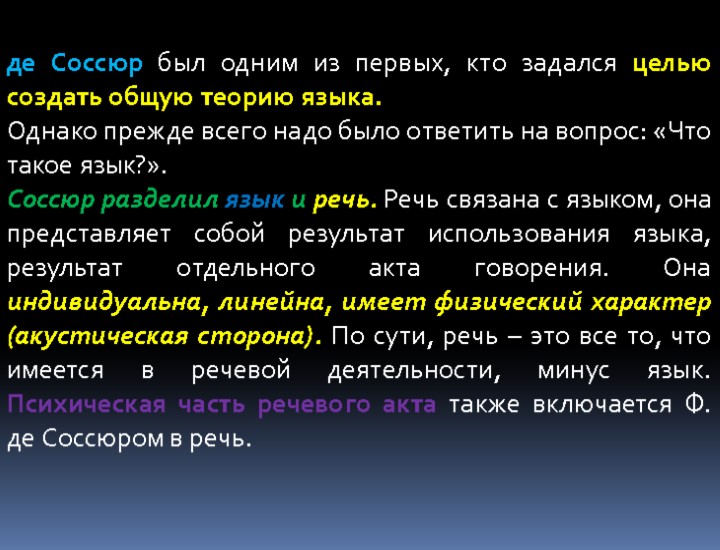 де Соссюр был одним из первых, кто задался целью создать общую теорию языка.
Однако прежде всего надо было ответить на вопрос: «Что такое язык?».
Соссюр разделил язык и речь. Речь связана с языком, она представляет собой результат использования языка, результат отдельного акта говорения. Она индивидуальна, линейна, имеет физический характер (акустическая сторона). По сути, речь – это все то, что имеется в речевой деятельности, минус язык. Психическая часть речевого акта также включается Ф. де Соссюром в речь.